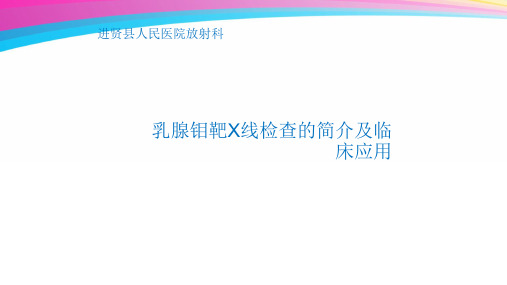 进贤县人民医院放射科

乳腺钼靶X线检查的简介及临床应用